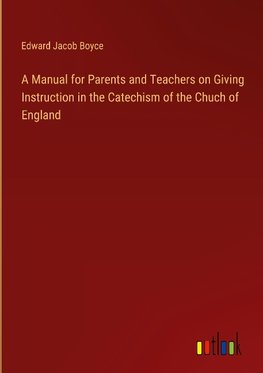 Edward Jacob Boyce

A Manual for Parents and Teachers on Giving Instruction in the Catechism of the Chuch of England

outlook